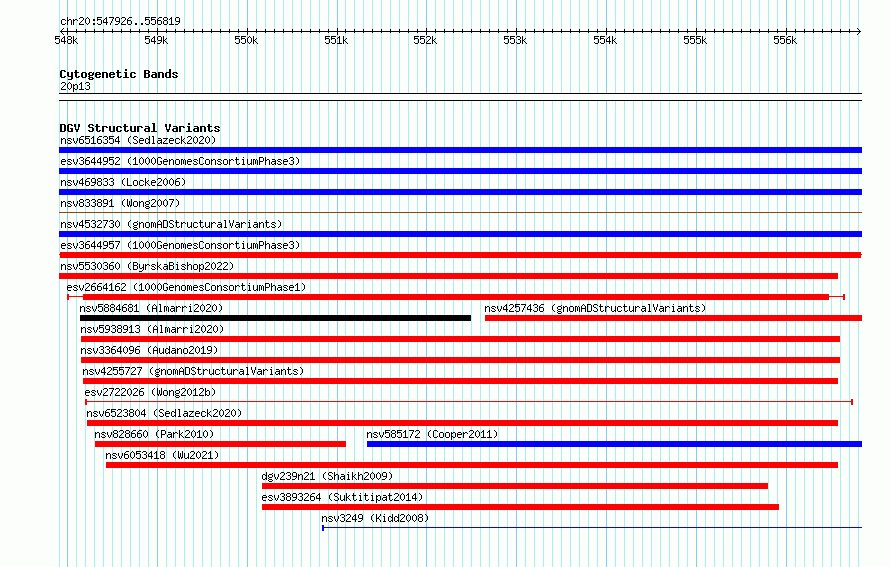 chr20:547926..556819

548k 549k 550k 551k 552k 553k 554k 555k 556k

Cytogenetic Bands
20p13

DGV Structural Variants
nsv6516354 (Sedlazeck2020)
esv3644952 (1000GenomesConsortiumPhase3)
nsv469833 (Locke2006)
nsv833891 (Wong2007)
nsv4532730 (gnomADStructuralVariants)
esv3644957 (1000GenomesConsortiumPhase3)
nsv5530360 (ByrskaBishop2022)
esv2664162 (1000GenomesConsortiumPhase1)
nsv5884681 (Almarri2020)
nsv4257436 (gnomADStructuralVariants)
nsv5938913 (Almarri2020)
nsv3364096 (Audano2019)
nsv4255727 (gnomADStructuralVariants)
esv2722026 (Wong2012b)
nsv6523804 (Sedlazeck2020)
nsv828660 (Park2010)
nsv585172 (Cooper2011)
nsv6053418 (Wu2021)
dgv239n21 (Shaikh2009)
esv3893264 (Suktitipat2014)
nsv3249 (Kidd2008)